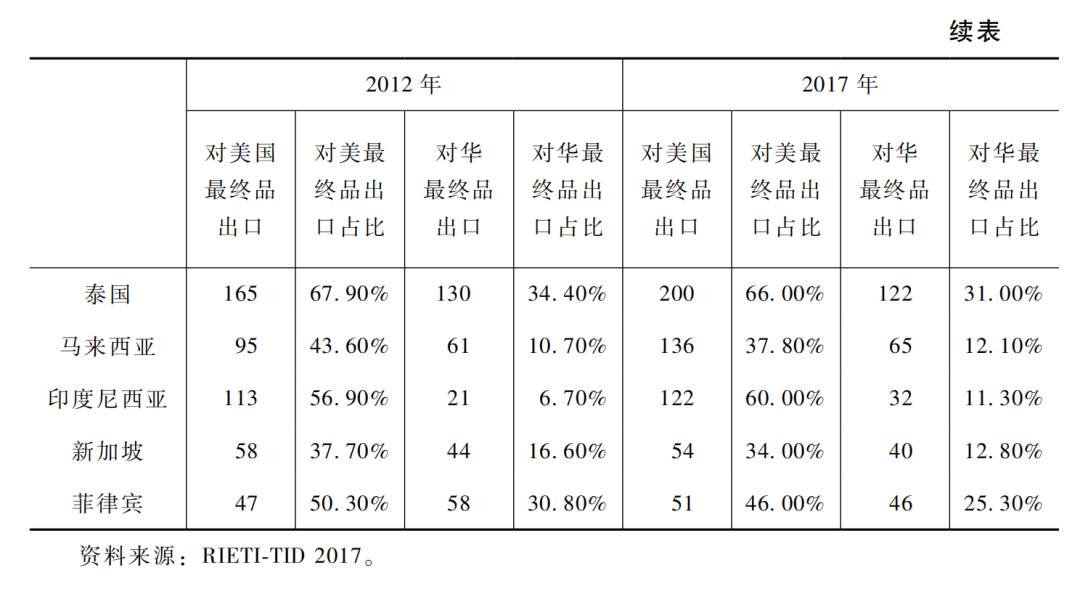 续表

|  | 2012年 |  |  |  | 2017年 |  |  |  |
|---|---|---|---|---|---|---|---|---|
|  | 对美国最终品出口 | 对美最终品出口占比 | 对华最终品出口 | 对华最终品出口占比 | 对美国最终品出口 | 对美最终品出口占比 | 对华最终品出口 | 对华最终品出口占比 |
| 泰国 | 165 | 67.90% | 130 | 34.40% | 200 | 66.00% | 122 | 31.00% |
| 马来西亚 | 95 | 43.60% | 61 | 10.70% | 136 | 37.80% | 65 | 12.10% |
| 印度尼西亚 | 113 | 56.90% | 21 | 6.70% | 122 | 60.00% | 32 | 11.30% |
| 新加坡 | 58 | 37.70% | 44 | 16.60% | 54 | 34.00% | 40 | 12.80% |
| 菲律宾 | 47 | 50.30% | 58 | 30.80% | 51 | 46.00% | 46 | 25.30% |

资料来源：RIETI-TID 2017。